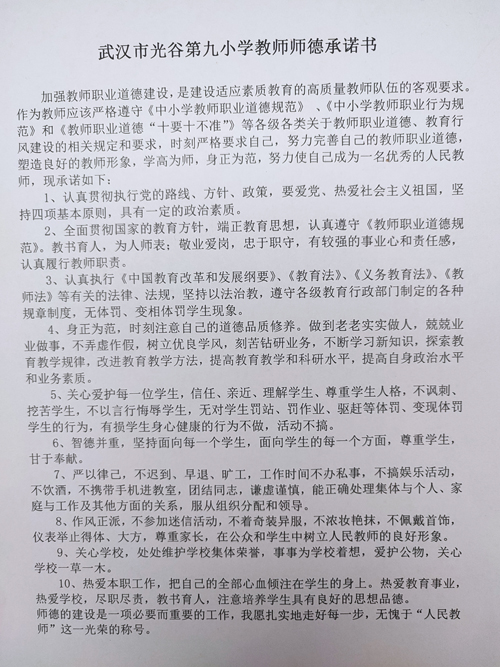 武汉市光谷第九小学教师师德承诺书

加强教师职业道德建设，是建设适应素质教育的高质量教师队伍的客观要求。作为教师应该严格遵守《中小学教师职业道德规范》、《中小学教师职业行为规范》和《教师职业道德“十要十不准”》等各级各类关于教师职业道德、教育行风建设的相关规定和要求，时刻严格要求自己，努力完善自己的教师职业道德，塑造良好的教师形象，学高为师，身正为范，努力使自己成为一名优秀的人民教师，现承诺如下：

1、认真贯彻执行党的路线、方针、政策，要爱党、热爱社会主义祖国，坚持四项基本原则，具有一定的政治素质。

2、全面贯彻国家的教育方针，端正教育思想，认真遵守《教师职业道德规范》。教书育人，为人师表；敬业爱岗，忠于职守，有较强的事业心和责任感，认真履行教师职责。

3、认真执行《中国教育改革和发展纲要》、《教育法》、《义务教育法》、《教师法》等有关的法律、法规，坚持以法治教，遵守各级教育行政部门制定的各种规章制度，无体罚、变相体罚学生现象。

4、身正为范，时刻注意自己的道德品质修养。做到老老实实做人，兢兢业业做事，不弄虚作假，树立优良学风，刻苦钻研业务，不断学习新知识，探索教育教学规律，改进教育教学方法，提高教育教学和科研水平，提高自身政治水平和业务素质。

5、关心爱护每一位学生，信任、亲近、理解学生、尊重学生人格，不讽刺、挖苦学生，不以言行侮辱学生，无对学生罚站、罚作业、驱赶等体罚、变现体罚学生的行为，有损学生身心健康的行为不做，活动不搞。

6、智德并重，坚持面向每一个学生，面向学生的每一个方面，尊重学生，甘于奉献。

7、严以律己，不迟到、早退、旷工，工作时间不办私事，不搞娱乐活动，不饮酒，不携带手机进教室，团结同志，谦虚谨慎，能正确处理集体与个人、家庭与工作及其他方面的关系，服从组织分配和领导。

8、作风正派，不参加迷信活动，不着奇装异服，不浓妆艳抹，不佩戴首饰，仪表举止得体、大方，尊重家长，在公众和学生中树立人民教师的良好形象。

9、关心学校，处处维护学校集体荣誉，事事为学校着想，爱护公物，关心学校一草一木。

10、热爱本职工作，把自己的全部心血倾注在学生的身上。热爱教育事业，热爱学校，尽职尽责，教书育人，注意培养学生具有良好的思想品德。

师德的建设是一项必要而重要的工作，我愿扎实地走好每一步，无愧于“人民教师”这一光荣的称号。